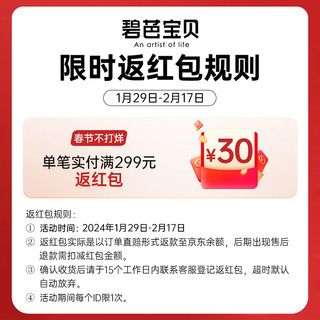 碧芭宝贝
An artist of life
限时返红包规则
1月29日-2月17日

春节不打烊
单笔实付满299元
返红包
¥30

返红包规则：
① 活动时间：2024年1月29日-2月17日
② 返红包实际是以订单直赔形式返款至京东余额，后期出现售后退款需扣减红包金额。
③ 确认收货后请于15个工作日内联系客服登记返红包，超时默认自动放弃。
④ 活动期间每个ID限1次。